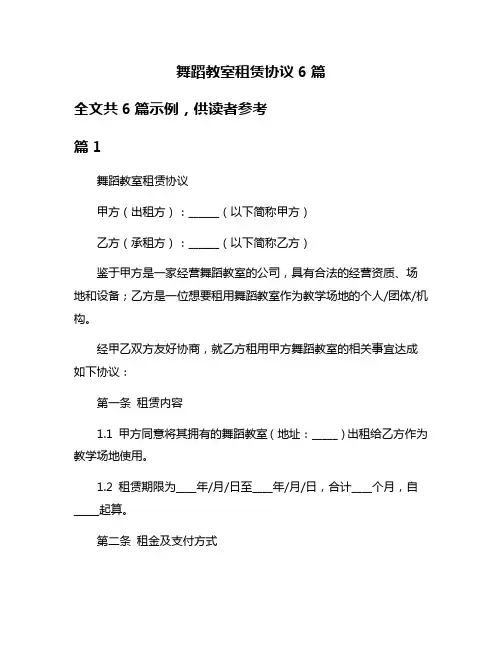 舞蹈教室租赁协议 6 篇

全文共 6 篇示例，供读者参考

篇 1

舞蹈教室租赁协议

甲方（出租方）：______（以下简称甲方）

乙方（承租方）：______（以下简称乙方）

鉴于甲方是一家经营舞蹈教室的公司，具有合法的经营资质、场地和设备；乙方是一位想要租用舞蹈教室作为教学场地的个人/团体/机构。

经甲乙双方友好协商，就乙方租用甲方舞蹈教室的相关事宜达成如下协议：

第一条 租赁内容

1.1 甲方同意将其拥有的舞蹈教室（地址：_____）出租给乙方作为教学场地使用。

1.2 租赁期限为____年/月/日至____年/月/日，合计____个月，自_____起算。

第二条 租金及支付方式